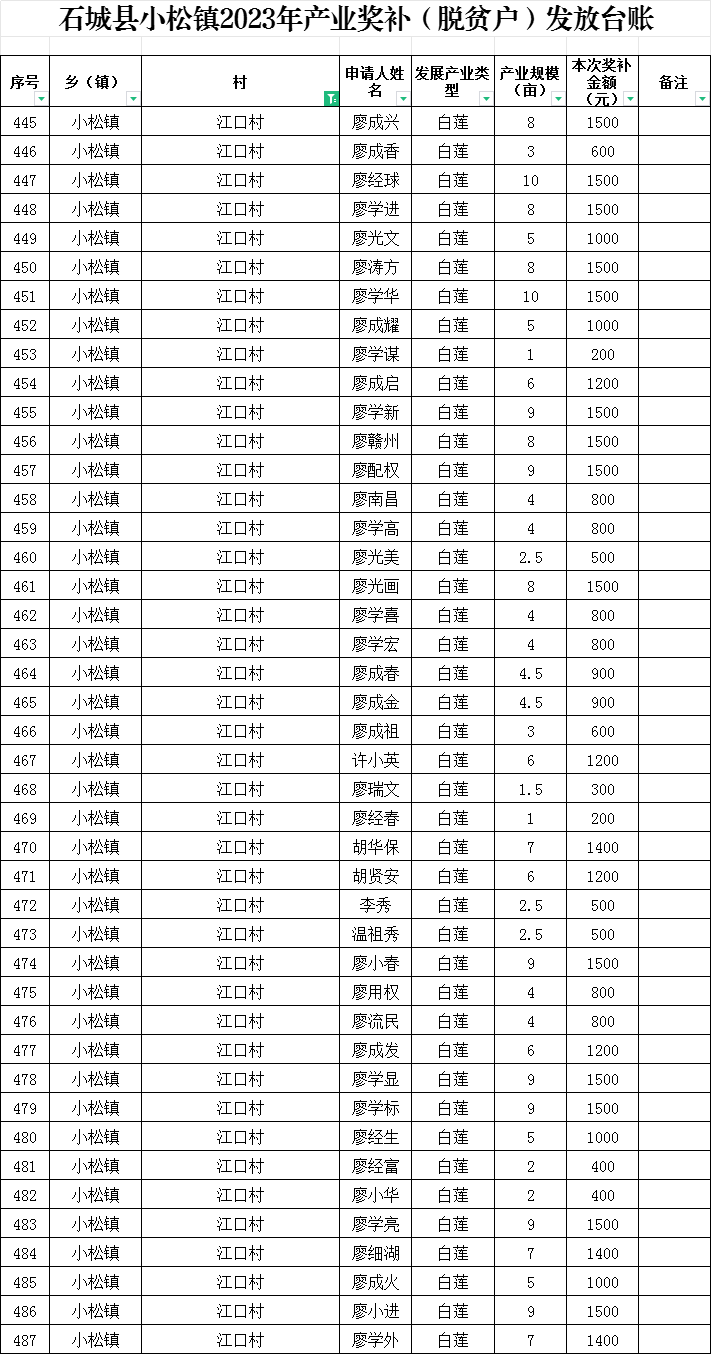 石城县小松镇2023年产业奖补（脱贫户）发放台账

| 序号 | 乡（镇） | 村 | 申请人姓名 | 发展产业类型 | 产业规模（亩） | 本次奖补金额（元） | 备注 |
|---|---|---|---|---|---|---|---|
| 445 | 小松镇 | 江口村 | 廖成兴 | 白莲 | 8 | 1500 | |
| 446 | 小松镇 | 江口村 | 廖成香 | 白莲 | 3 | 600 | |
| 447 | 小松镇 | 江口村 | 廖经球 | 白莲 | 10 | 1500 | |
| 448 | 小松镇 | 江口村 | 廖学进 | 白莲 | 8 | 1500 | |
| 449 | 小松镇 | 江口村 | 廖光文 | 白莲 | 5 | 1000 | |
| 450 | 小松镇 | 江口村 | 廖涛方 | 白莲 | 8 | 1500 | |
| 451 | 小松镇 | 江口村 | 廖学华 | 白莲 | 10 | 1500 | |
| 452 | 小松镇 | 江口村 | 廖成耀 | 白莲 | 5 | 1000 | |
| 453 | 小松镇 | 江口村 | 廖学谋 | 白莲 | 1 | 200 | |
| 454 | 小松镇 | 江口村 | 廖成启 | 白莲 | 6 | 1200 | |
| 455 | 小松镇 | 江口村 | 廖学新 | 白莲 | 9 | 1500 | |
| 456 | 小松镇 | 江口村 | 廖赣州 | 白莲 | 8 | 1500 | |
| 457 | 小松镇 | 江口村 | 廖配权 | 白莲 | 9 | 1500 | |
| 458 | 小松镇 | 江口村 | 廖南昌 | 白莲 | 4 | 800 | |
| 459 | 小松镇 | 江口村 | 廖学高 | 白莲 | 4 | 800 | |
| 460 | 小松镇 | 江口村 | 廖光美 | 白莲 | 2.5 | 500 | |
| 461 | 小松镇 | 江口村 | 廖光画 | 白莲 | 8 | 1500 | |
| 462 | 小松镇 | 江口村 | 廖学喜 | 白莲 | 4 | 800 | |
| 463 | 小松镇 | 江口村 | 廖学宏 | 白莲 | 4 | 800 | |
| 464 | 小松镇 | 江口村 | 廖成春 | 白莲 | 4.5 | 900 | |
| 465 | 小松镇 | 江口村 | 廖成金 | 白莲 | 4.5 | 900 | |
| 466 | 小松镇 | 江口村 | 廖成祖 | 白莲 | 3 | 600 | |
| 467 | 小松镇 | 江口村 | 许小英 | 白莲 | 6 | 1200 | |
| 468 | 小松镇 | 江口村 | 廖瑞文 | 白莲 | 1.5 | 300 | |
| 469 | 小松镇 | 江口村 | 廖经春 | 白莲 | 1 | 200 | |
| 470 | 小松镇 | 江口村 | 胡华保 | 白莲 | 7 | 1400 | |
| 471 | 小松镇 | 江口村 | 胡贤安 | 白莲 | 6 | 1200 | |
| 472 | 小松镇 | 江口村 | 李秀 | 白莲 | 2.5 | 500 | |
| 473 | 小松镇 | 江口村 | 温祖秀 | 白莲 | 2.5 | 500 | |
| 474 | 小松镇 | 江口村 | 廖小春 | 白莲 | 9 | 1500 | |
| 475 | 小松镇 | 江口村 | 廖用权 | 白莲 | 4 | 800 | |
| 476 | 小松镇 | 江口村 | 廖流民 | 白莲 | 4 | 800 | |
| 477 | 小松镇 | 江口村 | 廖成发 | 白莲 | 6 | 1200 | |
| 478 | 小松镇 | 江口村 | 廖学显 | 白莲 | 9 | 1500 | |
| 479 | 小松镇 | 江口村 | 廖学标 | 白莲 | 9 | 1500 | |
| 480 | 小松镇 | 江口村 | 廖经生 | 白莲 | 5 | 1000 | |
| 481 | 小松镇 | 江口村 | 廖经富 | 白莲 | 2 | 400 | |
| 482 | 小松镇 | 江口村 | 廖小华 | 白莲 | 2 | 400 | |
| 483 | 小松镇 | 江口村 | 廖学亮 | 白莲 | 9 | 1500 | |
| 484 | 小松镇 | 江口村 | 廖细湖 | 白莲 | 7 | 1400 | |
| 485 | 小松镇 | 江口村 | 廖成火 | 白莲 | 5 | 1000 | |
| 486 | 小松镇 | 江口村 | 廖小进 | 白莲 | 9 | 1500 | |
| 487 | 小松镇 | 江口村 | 廖学外 | 白莲 | 7 | 1400 | |